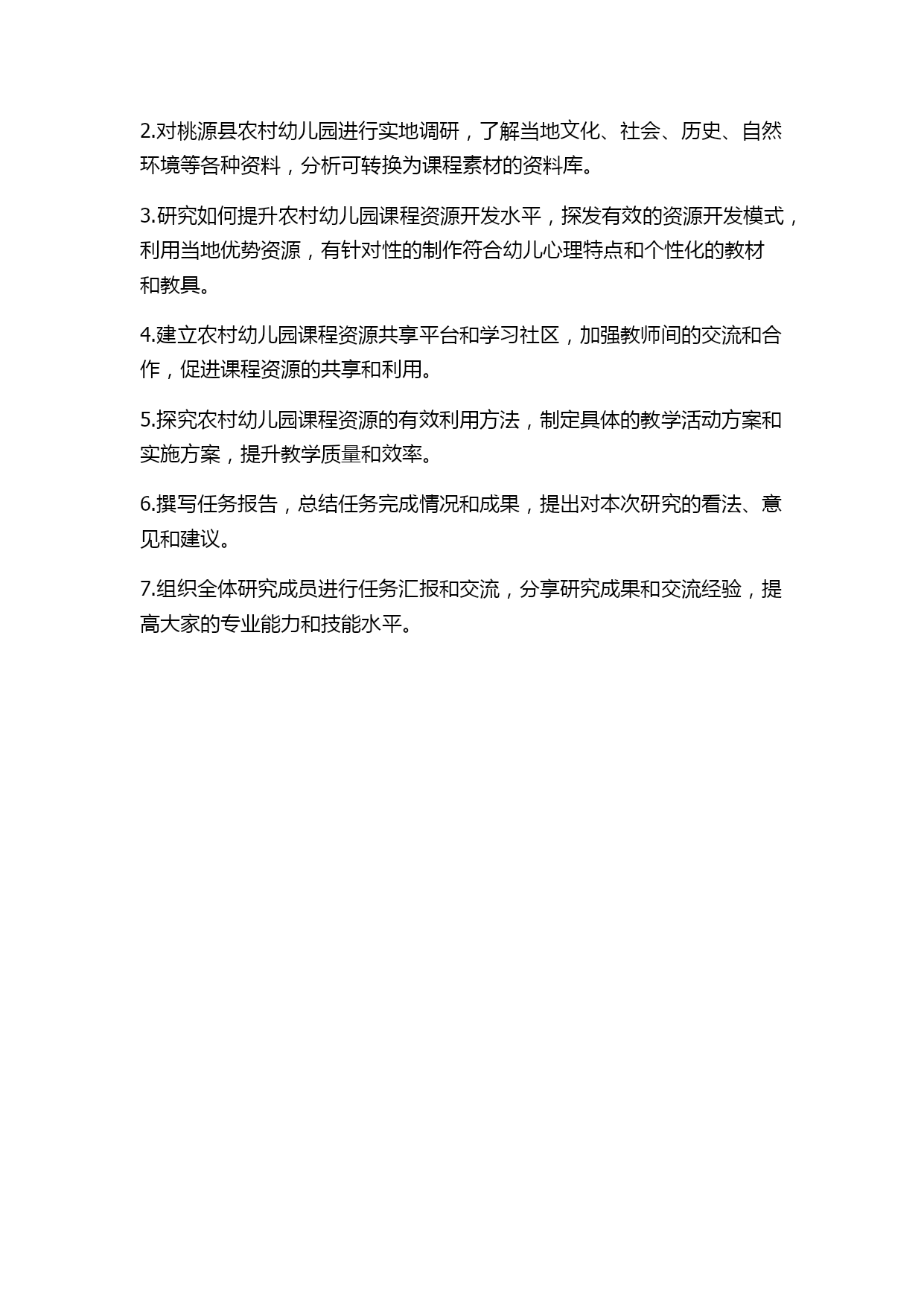 2.对桃源县农村幼儿园进行实地调研，了解当地文化、社会、历史、自然环境等各种资料，分析可转换为课程素材的资料库。

3.研究如何提升农村幼儿园课程资源开发水平，探发有效的资源开发模式，利用当地优势资源，有针对性的制作符合幼儿心理特点和个性化的教材和教具。

4.建立农村幼儿园课程资源共享平台和学习社区，加强教师间的交流和合作，促进课程资源的共享和利用。

5.探究农村幼儿园课程资源的有效利用方法，制定具体的教学活动方案和实施方案，提升教学质量和效率。

6.撰写任务报告，总结任务完成情况和成果，提出对本次研究的看法、意见和建议。

7.组织全体研究成员进行任务汇报和交流，分享研究成果和交流经验，提高大家的专业能力和技能水平。